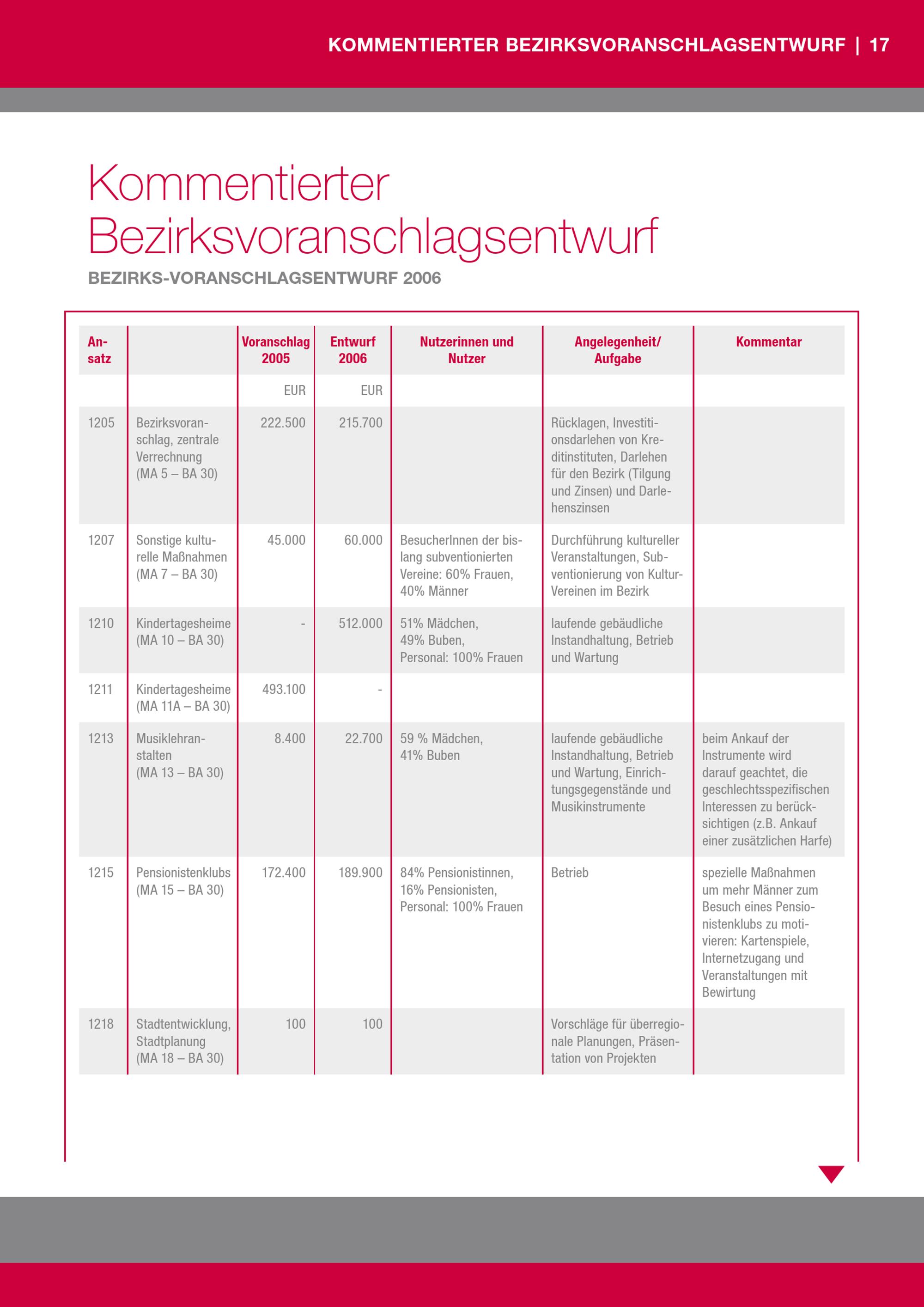 KOMMENTIERTER BEZIRKSVORANSCHLAGSENTWURF | 17

Kommentierter Bezirksvoranschlagsentwurf

BEZIRKS-VORANSCHLAGSENTWURF 2006

| Ansatz | | Voranschlag 2005 | Entwurf 2006 | Nutzerinnen und Nutzer | Angelegenheit/ Aufgabe | Kommentar |
|---|---|---|---|---|---|---|
| | | EUR | EUR | | | |
| 1205 | Bezirksvoranschlag, zentrale Verrechnung (MA 5 – BA 30) | 222.500 | 215.700 | | Rücklagen, Investitionsdarlehen von Kreditinstituten, Darlehen für den Bezirk (Tilgung und Zinsen) und Darlehenszinsen | |
| 1207 | Sonstige kulturelle Maßnahmen (MA 7 – BA 30) | 45.000 | 60.000 | BesucherInnen der bislang subventionierten Vereine: 60% Frauen, 40% Männer | Durchführung kultureller Veranstaltungen, Subventionierung von Kultur-Vereinen im Bezirk | |
| 1210 | Kindertagesheime (MA 10 – BA 30) | - | 512.000 | 51% Mädchen, 49% Buben, Personal: 100% Frauen | laufende gebäudliche Instandhaltung, Betrieb und Wartung | |
| 1211 | Kindertagesheime (MA 11A – BA 30) | 493.100 | - | | | |
| 1213 | Musiklehranstalten (MA 13 – BA 30) | 8.400 | 22.700 | 59 % Mädchen, 41% Buben | laufende gebäudliche Instandhaltung, Betrieb und Wartung, Einrichtungsgegenstände und Musikinstrumente | beim Ankauf der Instrumente wird darauf geachtet, die geschlechtsspezifischen Interessen zu berücksichtigen (z.B. Ankauf einer zusätzlichen Harfe) |
| 1215 | Pensionistenklubs (MA 15 – BA 30) | 172.400 | 189.900 | 84% Pensionistinnen, 16% Pensionisten, Personal: 100% Frauen | Betrieb | spezielle Maßnahmen um mehr Männer zum Besuch eines Pensionistenklubs zu motivieren: Kartenspiele, Internetzugang und Veranstaltungen mit Bewirtung |
| 1218 | Stadtentwicklung, Stadtplanung (MA 18 – BA 30) | 100 | 100 | | Vorschläge für überregionale Planungen, Präsentation von Projekten | |